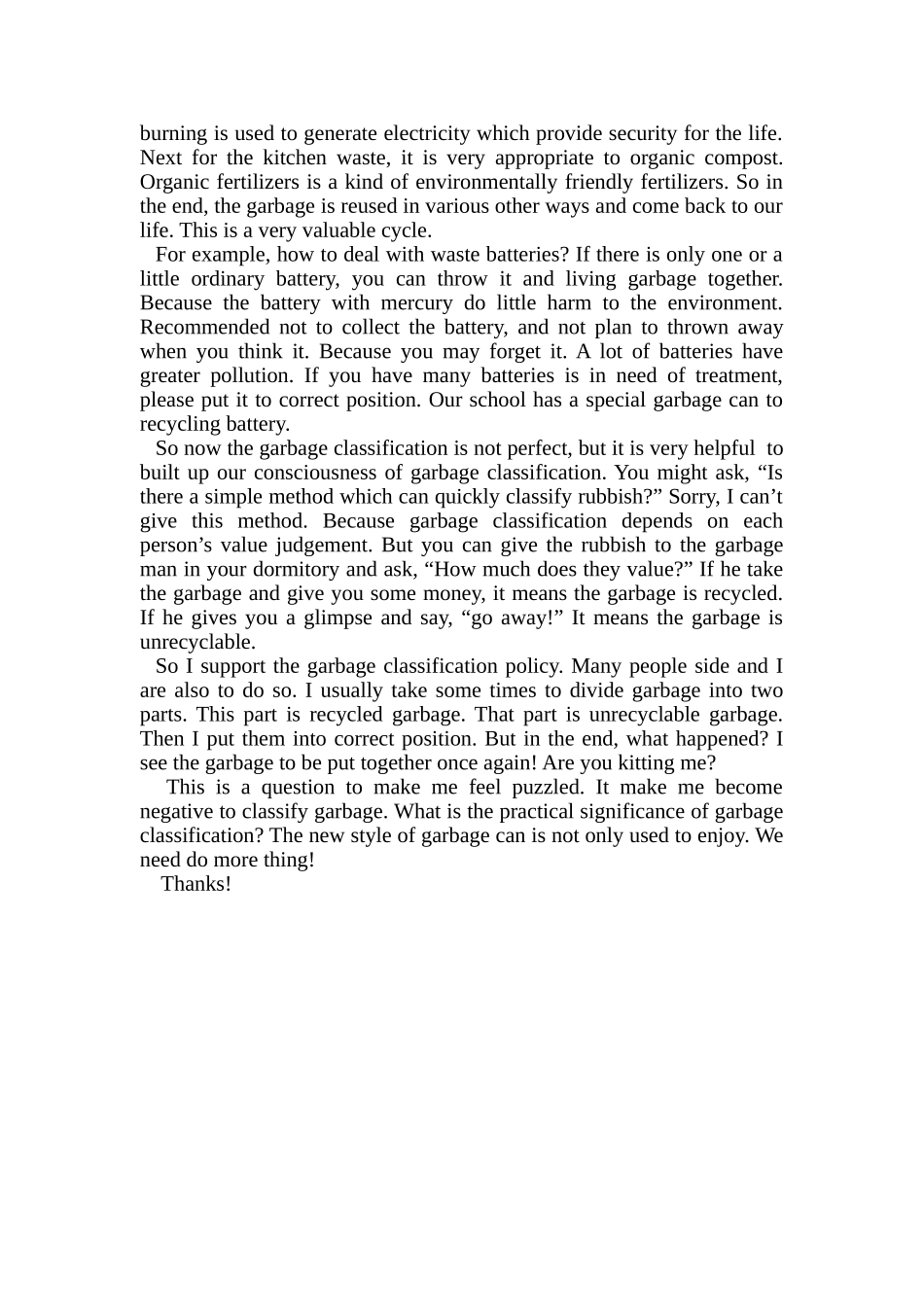 burning is used to generate electricity which provide security for the life. Next for the kitchen waste, it is very appropriate to organic compost. Organic fertilizers is a kind of environmentally friendly fertilizers. So in the end, the garbage is reused in various other ways and come back to our life. This is a very valuable cycle.

For example, how to deal with waste batteries? If there is only one or a little ordinary battery, you can throw it and living garbage together. Because the battery with mercury do little harm to the environment. Recommended not to collect the battery, and not plan to thrown away when you think it. Because you may forget it. A lot of batteries have greater pollution. If you have many batteries is in need of treatment, please put it to correct position. Our school has a special garbage can to recycling battery.

So now the garbage classification is not perfect, but it is very helpful to built up our consciousness of garbage classification. You might ask, “Is there a simple method which can quickly classify rubbish?” Sorry, I can’t give this method. Because garbage classification depends on each person’s value judgement. But you can give the rubbish to the garbage man in your dormitory and ask, “How much does they value?” If he take the garbage and give you some money, it means the garbage is recycled. If he gives you a glimpse and say, “go away!” It means the garbage is unrecyclable.

So I support the garbage classification policy. Many people side and I are also to do so. I usually take some times to divide garbage into two parts. This part is recycled garbage. That part is unrecyclable garbage. Then I put them into correct position. But in the end, what happened? I see the garbage to be put together once again! Are you kitting me?

This is a question to make me feel puzzled. It make me become negative to classify garbage. What is the practical significance of garbage classification? The new style of garbage can is not only used to enjoy. We need do more thing!

Thanks!